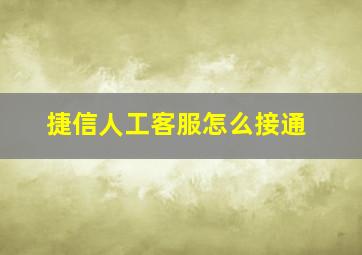 捷信人工客服怎么接通